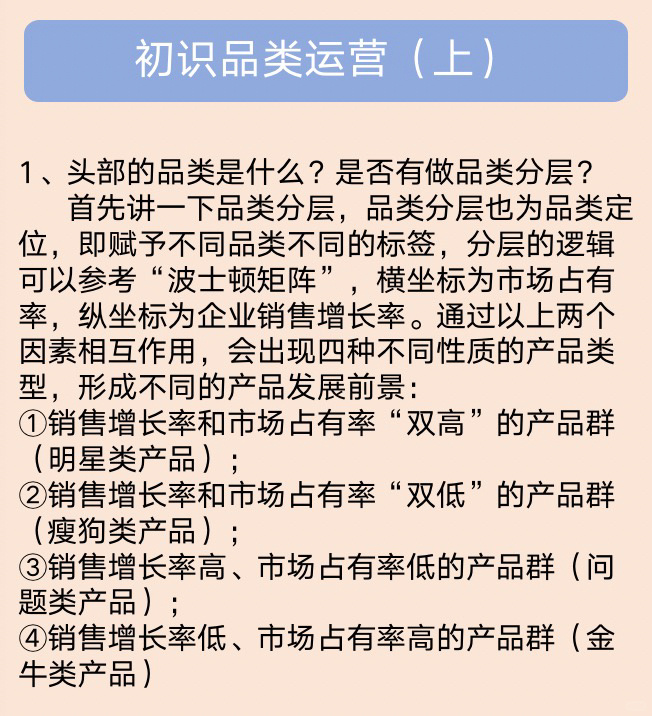 初识品类运营（上）

1、头部的品类是什么？是否有做品类分层？
首先讲一下品类分层，品类分层也为品类定位，即赋予不同品类不同的标签，分层的逻辑可以参考“波士顿矩阵”，横坐标为市场占有率，纵坐标为企业销售增长率。通过以上两个因素相互作用，会出现四种不同性质的产品类型，形成不同的产品发展前景：
①销售增长率和市场占有率“双高”的产品群（明星类产品）；
②销售增长率和市场占有率“双低”的产品群（瘦狗类产品）；
③销售增长率高、市场占有率低的产品群（问题类产品）；
④销售增长率低、市场占有率高的产品群（金牛类产品）